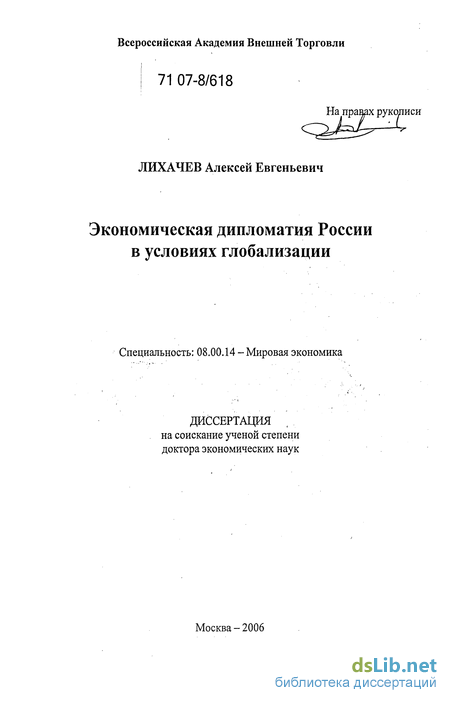 Всероссийская Академия Внешней Торговли

71 07-8/618

На правах рукописи

ЛИХАЧЕВ Алексей Евгеньевич

Экономическая дипломатия России в условиях глобализации

Специальность: 08.00.14 – Мировая экономика

ДИССЕРТАЦИЯ
на соискание ученой степени
доктора экономических наук

Москва – 2006

dsLib.net
библиотека диссертаций